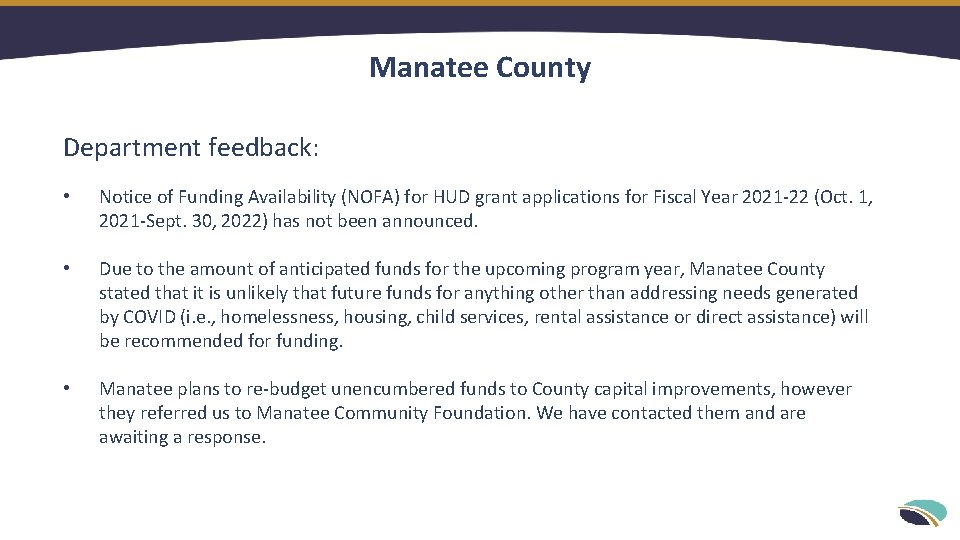 Manatee County

Department feedback:

• Notice of Funding Availability (NOFA) for HUD grant applications for Fiscal Year 2021-22 (Oct. 1, 2021-Sept. 30, 2022) has not been announced.

• Due to the amount of anticipated funds for the upcoming program year, Manatee County stated that it is unlikely that future funds for anything other than addressing needs generated by COVID (i.e., homelessness, housing, child services, rental assistance or direct assistance) will be recommended for funding.

• Manatee plans to re-budget unencumbered funds to County capital improvements, however they referred us to Manatee Community Foundation. We have contacted them and are awaiting a response.